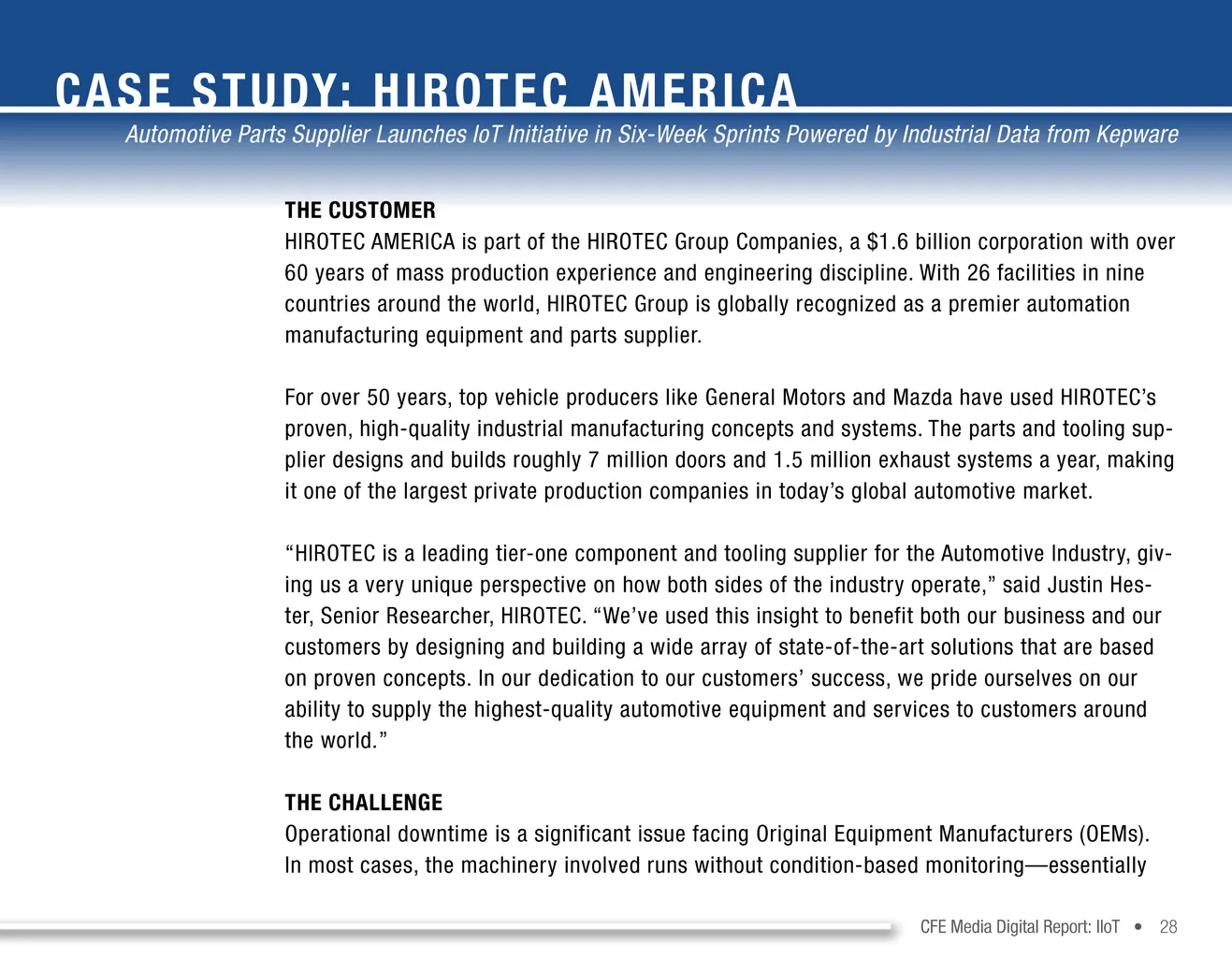 CASE STUDY: HIROTEC AMERICA

Automotive Parts Supplier Launches IoT Initiative in Six-Week Sprints Powered by Industrial Data from Kepware

THE CUSTOMER
HIROTEC AMERICA is part of the HIROTEC Group Companies, a $1.6 billion corporation with over 60 years of mass production experience and engineering discipline. With 26 facilities in nine countries around the world, HIROTEC Group is globally recognized as a premier automation manufacturing equipment and parts supplier.

For over 50 years, top vehicle producers like General Motors and Mazda have used HIROTEC's proven, high-quality industrial manufacturing concepts and systems. The parts and tooling supplier designs and builds roughly 7 million doors and 1.5 million exhaust systems a year, making it one of the largest private production companies in today's global automotive market.

"HIROTEC is a leading tier-one component and tooling supplier for the Automotive Industry, giving us a very unique perspective on how both sides of the industry operate," said Justin Hester, Senior Researcher, HIROTEC. "We've used this insight to benefit both our business and our customers by designing and building a wide array of state-of-the-art solutions that are based on proven concepts. In our dedication to our customers' success, we pride ourselves on our ability to supply the highest-quality automotive equipment and services to customers around the world."

THE CHALLENGE
Operational downtime is a significant issue facing Original Equipment Manufacturers (OEMs). In most cases, the machinery involved runs without condition-based monitoring—essentially

CFE Media Digital Report: IIoT • 28